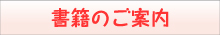 書籍のご案内